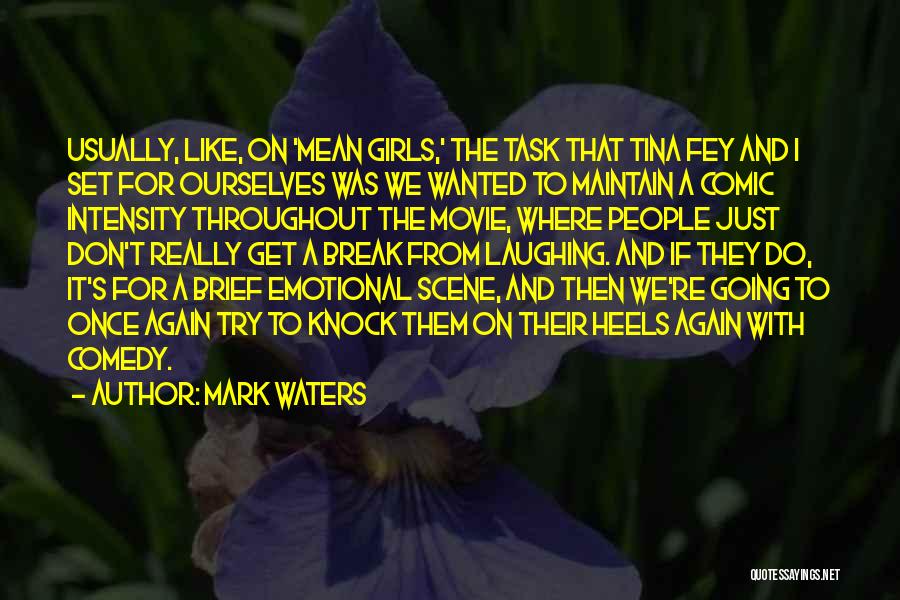 USUALLY, LIKE, ON 'MEAN GIRLS,' THE TASK THAT TINA FEY AND I SET FOR OURSELVES WAS WE WANTED TO MAINTAIN A COMIC INTENSITY THROUGHOUT THE MOVIE, WHERE PEOPLE JUST DON'T REALLY GET A BREAK FROM LAUGHING. AND IF THEY DO, IT'S FOR A BRIEF EMOTIONAL SCENE, AND THEN WE'RE GOING TO ONCE AGAIN TRY TO KNOCK THEM ON THEIR HEELS AGAIN WITH COMEDY.

— AUTHOR: MARK WATERS

QUOTESSAYINGS.NET